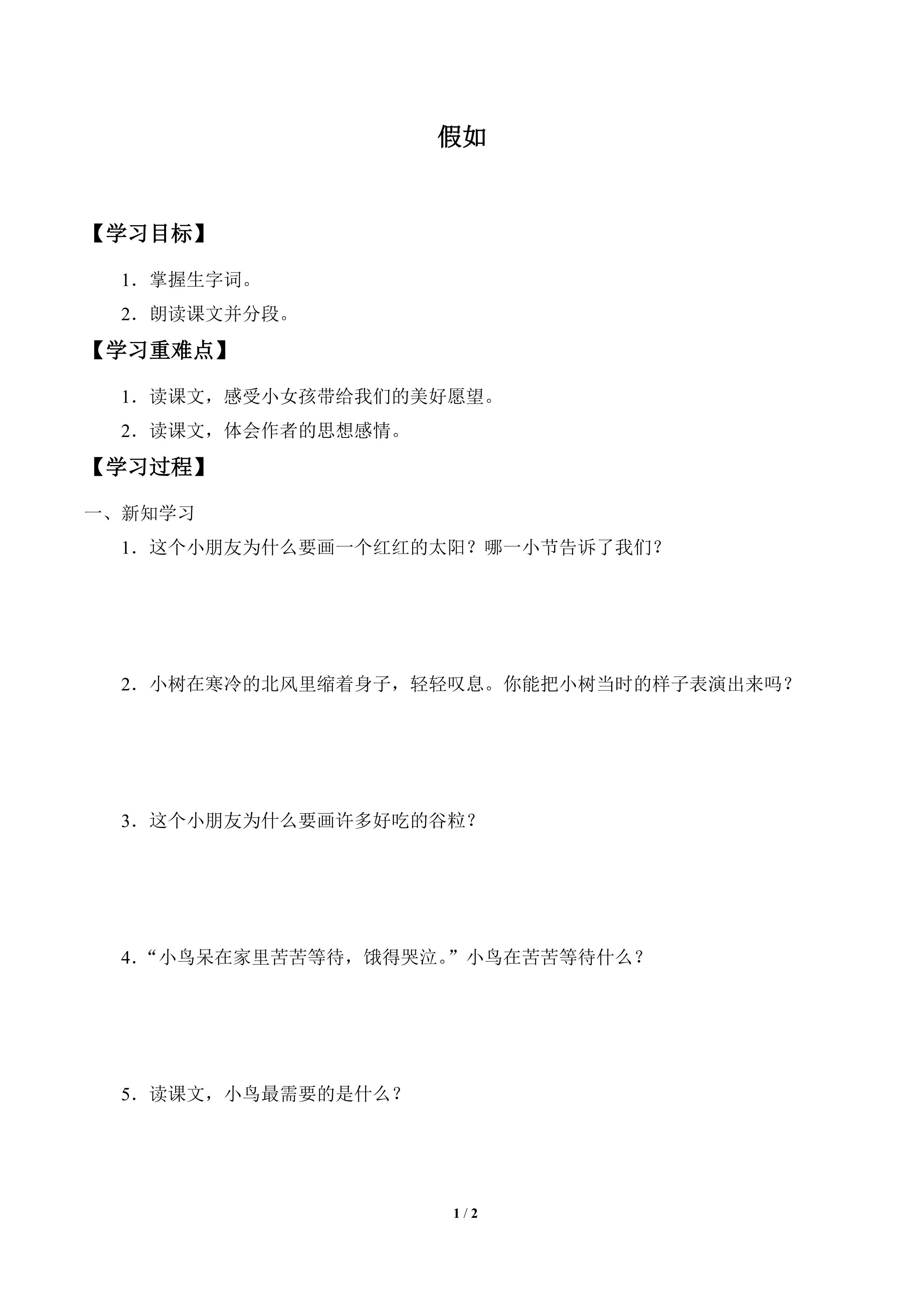 假如

【学习目标】

1．掌握生字词。

2．朗读课文并分段。

【学习重难点】

1．读课文，感受小女孩带给我们的美好愿望。

2．读课文，体会作者的思想感情。

【学习过程】

一、新知学习

1．这个小朋友为什么要画一个红红的太阳？哪一小节告诉了我们？

2．小树在寒冷的北风里缩着身子，轻轻叹息。你能把小树当时的样子表演出来吗？

3．这个小朋友为什么要画许多好吃的谷粒？

4．“小鸟呆在家里苦苦等待，饿得哭泣。”小鸟在苦苦等待什么？

5．读课文，小鸟最需要的是什么？

1 / 2